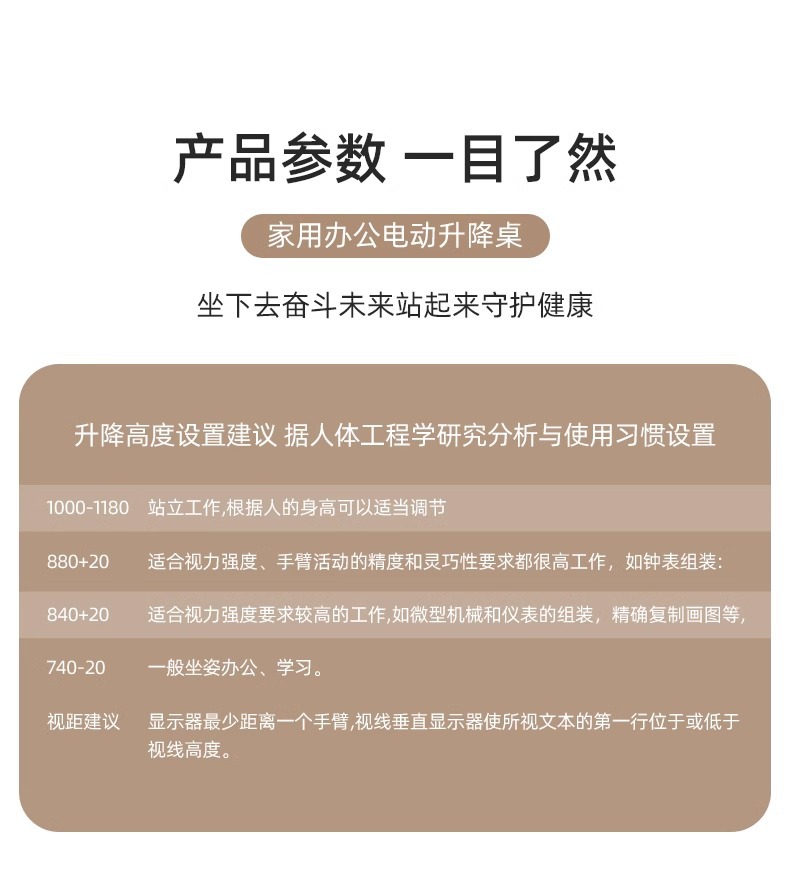 产品参数 一目了然

家用办公电动升降桌

坐下去奋斗未来站起来守护健康

升降高度设置建议 据人体工程学研究分析与使用习惯设置

| | |
|---|---|
| 1000-1180 | 站立工作,根据人的身高可以适当调节 |
| 880+20 | 适合视力强度、手臂活动的精度和灵巧性要求都很高工作，如钟表组装: |
| 840+20 | 适合视力强度要求较高的工作,如微型机械和仪表的组装，精确复制画图等, |
| 740-20 | 一般坐姿办公、学习。 |
| 视距建议 | 显示器最少距离一个手臂,视线垂直显示器使所视文本的第一行位于或低于视线高度。 |